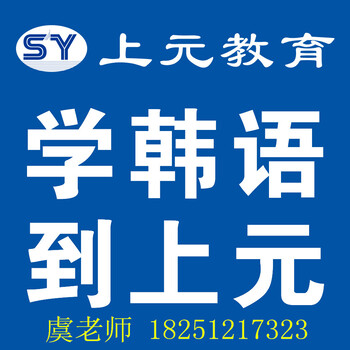 SY 上元教育

学韩语
到上元

虞老师 18251217323